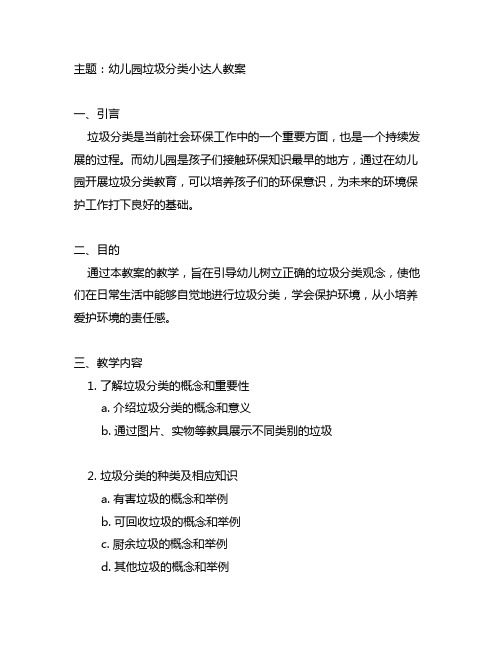 主题：幼儿园垃圾分类小达人教案

一、引言

垃圾分类是当前社会环保工作中的一个重要方面，也是一个持续发展的过程。而幼儿园是孩子们接触环保知识最早的地方，通过在幼儿园开展垃圾分类教育，可以培养孩子们的环保意识，为未来的环境保护工作打下良好的基础。

二、目的

通过本教案的教学，旨在引导幼儿树立正确的垃圾分类观念，使他们在日常生活中能够自觉地进行垃圾分类，学会保护环境，从小培养爱护环境的责任感。

三、教学内容

1. 了解垃圾分类的概念和重要性

a. 介绍垃圾分类的概念和意义

b. 通过图片、实物等教具展示不同类别的垃圾

2. 垃圾分类的种类及相应知识

a. 有害垃圾的概念和举例

b. 可回收垃圾的概念和举例

c. 厨余垃圾的概念和举例

d. 其他垃圾的概念和举例